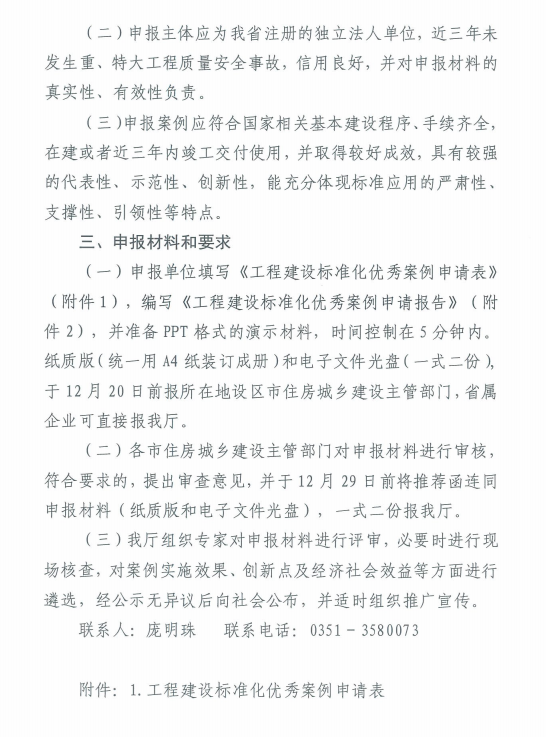 （二）申报主体应为我省注册的独立法人单位，近三年未发生重、特大工程质量安全事故，信用良好，并对申报材料的真实性、有效性负责。

（三）申报案例应符合国家相关基本建设程序、手续齐全，在建或者近三年内竣工交付使用，并取得较好成效，具有较强的代表性、示范性、创新性，能充分体现标准应用的严肃性、支撑性、引领性等特点。

三、申报材料和要求

（一）申报单位填写《工程建设标准化优秀案例申请表》（附件1），编写《工程建设标准化优秀案例申请报告》（附件2），并准备PPT格式的演示材料，时间控制在5分钟内。纸质版（统一用A4纸装订成册）和电子文件光盘（一式二份），于12月20日前报所在地设区市住房城乡建设主管部门，省属企业可直接报我厅。

（二）各市住房城乡建设主管部门对申报材料进行审核，符合要求的，提出审查意见，并于12月29日前将推荐函连同申报材料（纸质版和电子文件光盘），一式二份报我厅。

（三）我厅组织专家对申报材料进行评审，必要时进行现场核查，对案例实施效果、创新点及经济社会效益等方面进行遴选，经公示无异议后向社会公布，并适时组织推广宣传。

联系人：庞明珠　　联系电话：0351－3580073

附件：1.工程建设标准化优秀案例申请表